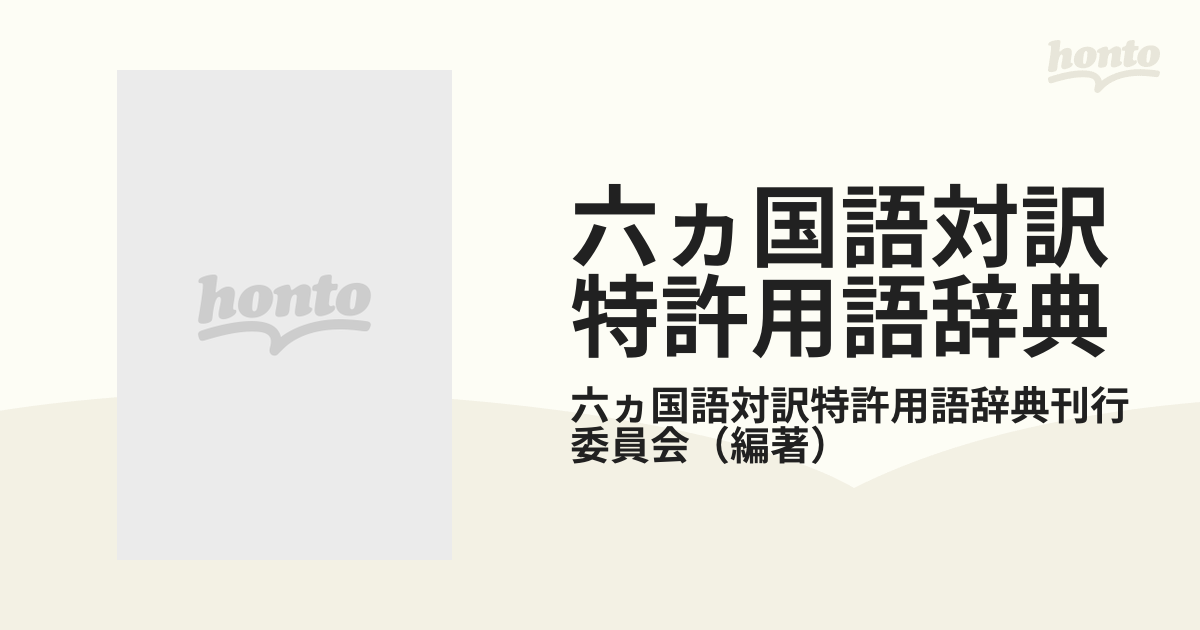 honto

honto

六ヵ国語対訳特許用語辞典

六ヵ国語対訳特許用語辞典刊行委員会（編著）